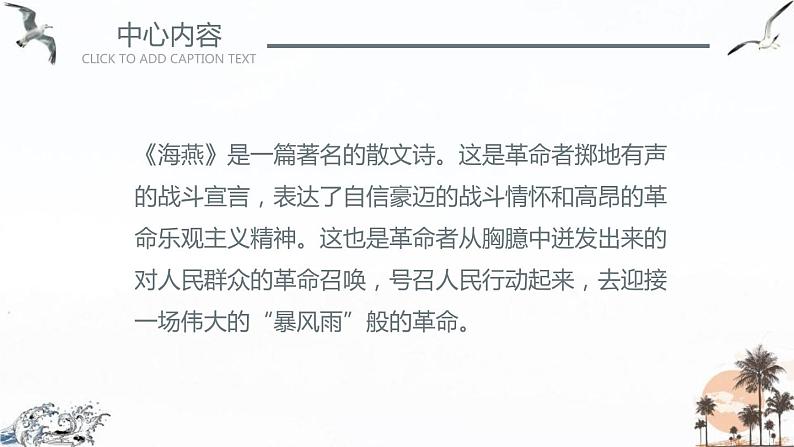 中心内容
CLICK TO ADD CAPTION TEXT

《海燕》是一篇著名的散文诗。这是革命者掷地有声的战斗宣言，表达了自信豪迈的战斗情怀和高昂的革命乐观主义精神。这也是革命者从胸臆中迸发出来的对人民群众的革命召唤，号召人民行动起来，去迎接一场伟大的“暴风雨”般的革命。